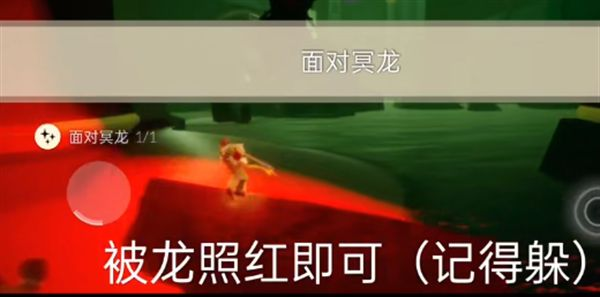 面对冥龙

面对冥龙 1/1

被龙照红即可（记得躲）